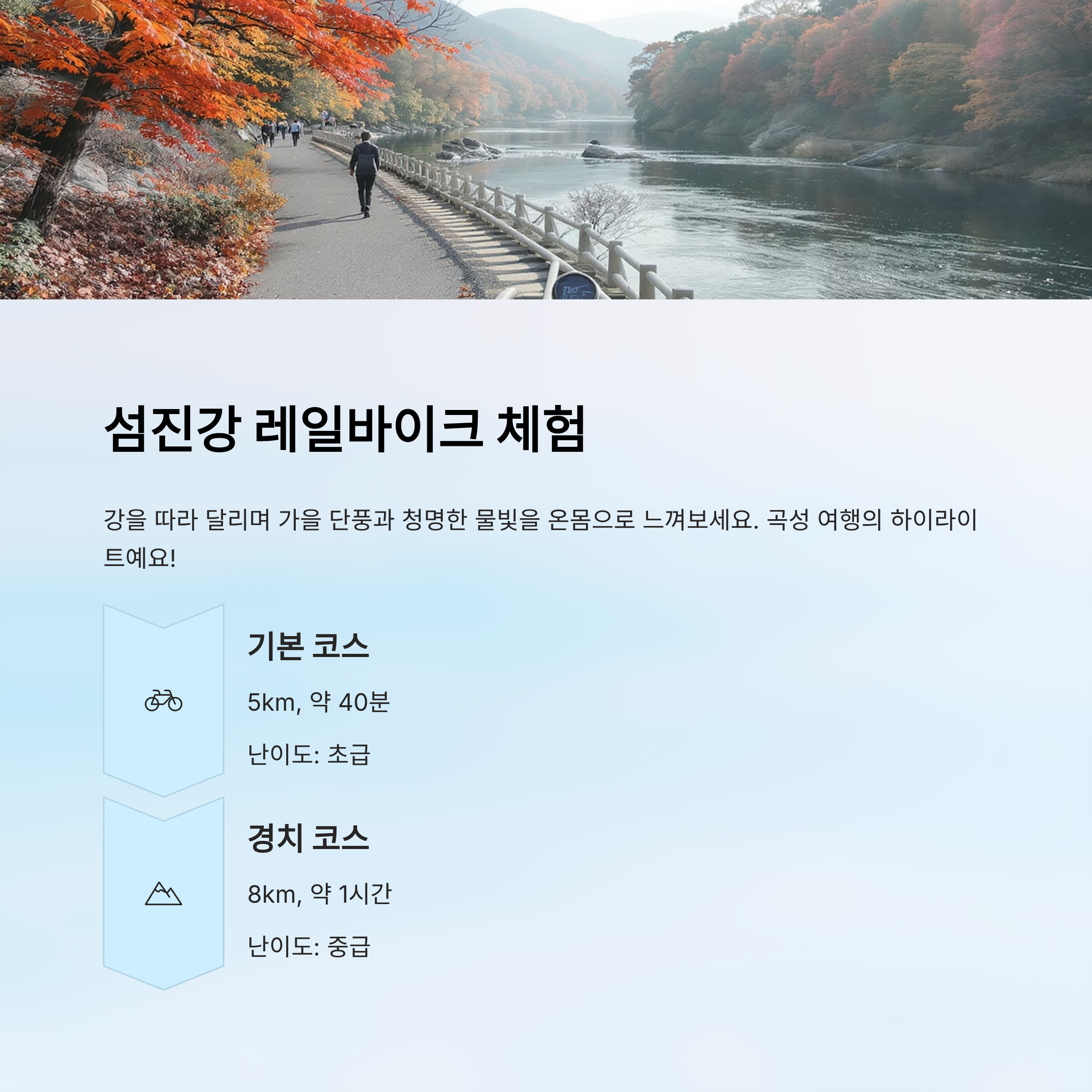 섬진강 레일바이크 체험

강을 따라 달리며 가을 단풍과 청명한 물빛을 온몸으로 느껴보세요. 곡성 여행의 하이라이트예요!

기본 코스

5km, 약 40분

난이도: 초급

경치 코스

8km, 약 1시간

난이도: 중급